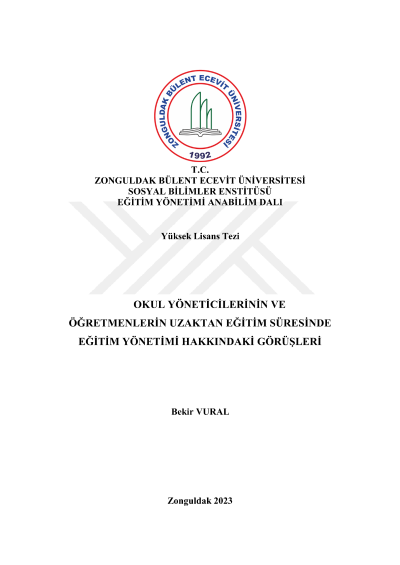 ZONGULDAK BÜLENT ECEVİT ÜNİVERSİTESİ
1992

T.C.
ZONGULDAK BÜLENT ECEVİT ÜNİVERSİTESİ
SOSYAL BİLİMLER ENSTİTÜSÜ
EĞİTİM YÖNETİMİ ANABİLİM DALI

Yüksek Lisans Tezi

OKUL YÖNETİCİLERİNİN VE ÖĞRETMENLERİN UZAKTAN EĞİTİM SÜRESİNDE EĞİTİM YÖNETİMİ HAKKINDAKİ GÖRÜŞLERİ

Bekir VURAL

Zonguldak 2023